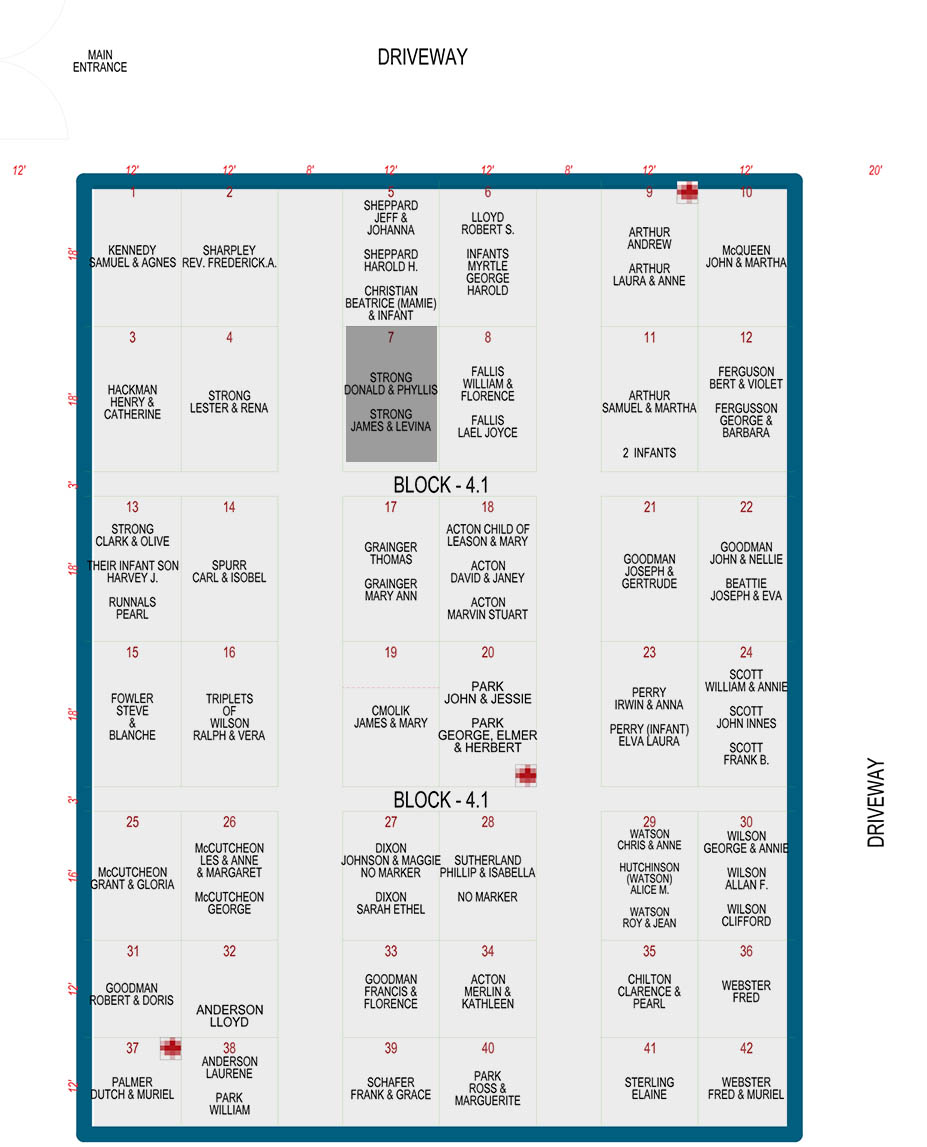 MAIN ENTRANCE

DRIVEWAY

12' 12' 12' 8' 12' 12' 8' 12' 12' 20'

18'

1
KENNEDY
SAMUEL & AGNES

2
SHARPLEY
REV. FREDERICK.A.

5
SHEPPARD
JEFF & JOHANNA

SHEPPARD
HAROLD H.

CHRISTIAN
BEATRICE (MAMIE)
& INFANT

6
LLOYD
ROBERT S.

INFANTS
MYRTLE
GEORGE
HAROLD

9
ARTHUR
ANDREW

ARTHUR
LAURA & ANNE

10
McQUEEN
JOHN & MARTHA

18'

3
HACKMAN
HENRY &
CATHERINE

4
STRONG
LESTER & RENA

7
STRONG
DONALD & PHYLLIS

STRONG
JAMES & LEVINA

8
FALLIS
WILLIAM &
FLORENCE

FALLIS
LAEL JOYCE

11
ARTHUR
SAMUEL & MARTHA

2 INFANTS

12
FERGUSON
BERT & VIOLET

FERGUSSON
GEORGE &
BARBARA

3'

BLOCK - 4.1

18'

13
STRONG
CLARK & OLIVE

THEIR INFANT SON
HARVEY J.

RUNNALS
PEARL

14
SPURR
CARL & ISOBEL

17
GRAINGER
THOMAS

GRAINGER
MARY ANN

18
ACTON CHILD OF
LEASON & MARY

ACTON
DAVID & JANEY

ACTON
MARVIN STUART

21
GOODMAN
JOSEPH &
GERTRUDE

22
GOODMAN
JOHN & NELLIE

BEATTIE
JOSEPH & EVA

18'

15
FOWLER
STEVE
&
BLANCHE

16
TRIPLETS
OF
WILSON
RALPH & VERA

19
CMOLIK
JAMES & MARY

20
PARK
JOHN & JESSIE

PARK
GEORGE, ELMER
& HERBERT

23
PERRY
IRWIN & ANNA

PERRY (INFANT)
ELVA LAURA

24
SCOTT
WILLIAM & ANNIE

SCOTT
JOHN INNES

SCOTT
FRANK B.

3'

BLOCK - 4.1

16'

25
McCUTCHEON
GRANT & GLORIA

26
McCUTCHEON
LES & ANNE
& MARGARET

McCUTCHEON
GEORGE

27
DIXON
JOHNSON & MAGGIE
NO MARKER

DIXON
SARAH ETHEL

28
SUTHERLAND
PHILLIP & ISABELLA

NO MARKER

29
WATSON
CHRIS & ANNE

HUTCHINSON
(WATSON)
ALICE M.

WATSON
ROY & JEAN

30
WILSON
GEORGE & ANNIE

WILSON
ALLAN F.

WILSON
CLIFFORD

12'

31
GOODMAN
ROBERT & DORIS

32
ANDERSON
LLOYD

33
GOODMAN
FRANCIS &
FLORENCE

34
ACTON
MERLIN &
KATHLEEN

35
CHILTON
CLARENCE &
PEARL

36
WEBSTER
FRED

12'

37
PALMER
DUTCH & MURIEL

38
ANDERSON
LAURENE

PARK
WILLIAM

39
SCHAFER
FRANK & GRACE

40
PARK
ROSS &
MARGUERITE

41
STERLING
ELAINE

42
WEBSTER
FRED & MURIEL

DRIVEWAY